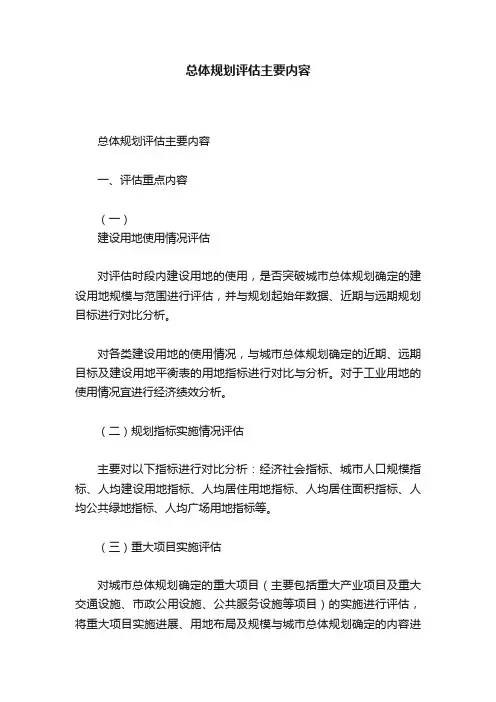 总体规划评估主要内容

总体规划评估主要内容

一、评估重点内容

（一）
建设用地使用情况评估

对评估时段内建设用地的使用，是否突破城市总体规划确定的建设用地规模与范围进行评估，并与规划起始年数据、近期与远期规划目标进行对比分析。

对各类建设用地的使用情况，与城市总体规划确定的近期、远期目标及建设用地平衡表的用地指标进行对比与分析。对于工业用地的使用情况宜进行经济绩效分析。

（二）规划指标实施情况评估

主要对以下指标进行对比分析：经济社会指标、城市人口规模指标、人均建设用地指标、人均居住用地指标、人均居住面积指标、人均公共绿地指标、人均广场用地指标等。

（三）重大项目实施评估

对城市总体规划确定的重大项目（主要包括重大产业项目及重大交通设施、市政公用设施、公共服务设施等项目）的实施进行评估，将重大项目实施进展、用地布局及规模与城市总体规划确定的内容进